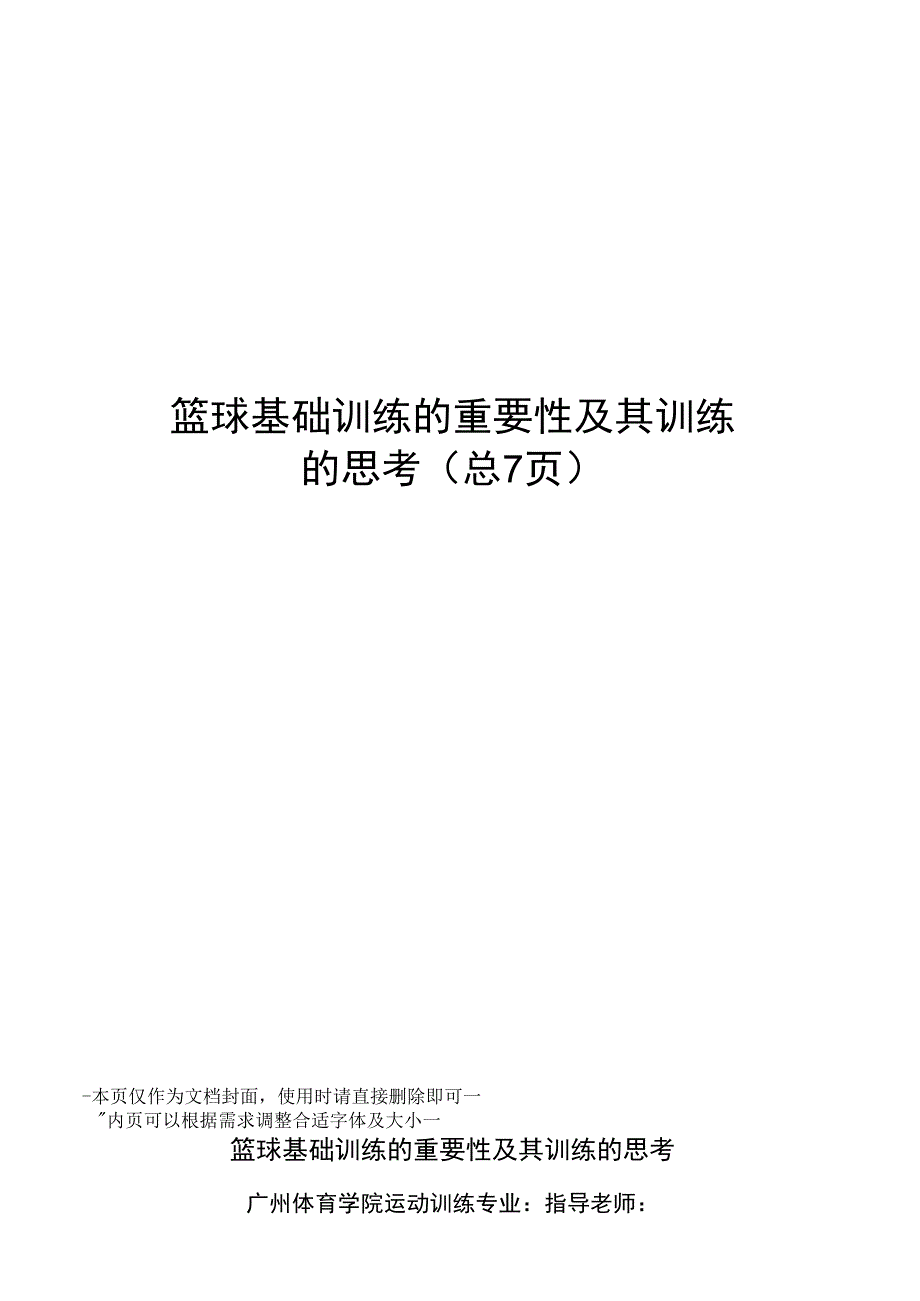 篮球基础训练的重要性及其训练的思考（总7页）

-本页仅作为文档封面，使用时请直接删除即可一
"内页可以根据需求调整合适字体及大小一

篮球基础训练的重要性及其训练的思考

广州体育学院运动训练专业：指导老师：